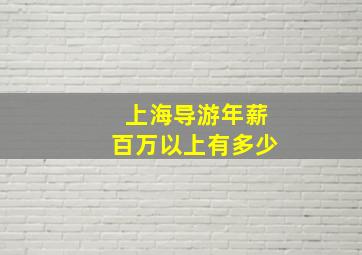 上海导游年薪
百万以上有多少